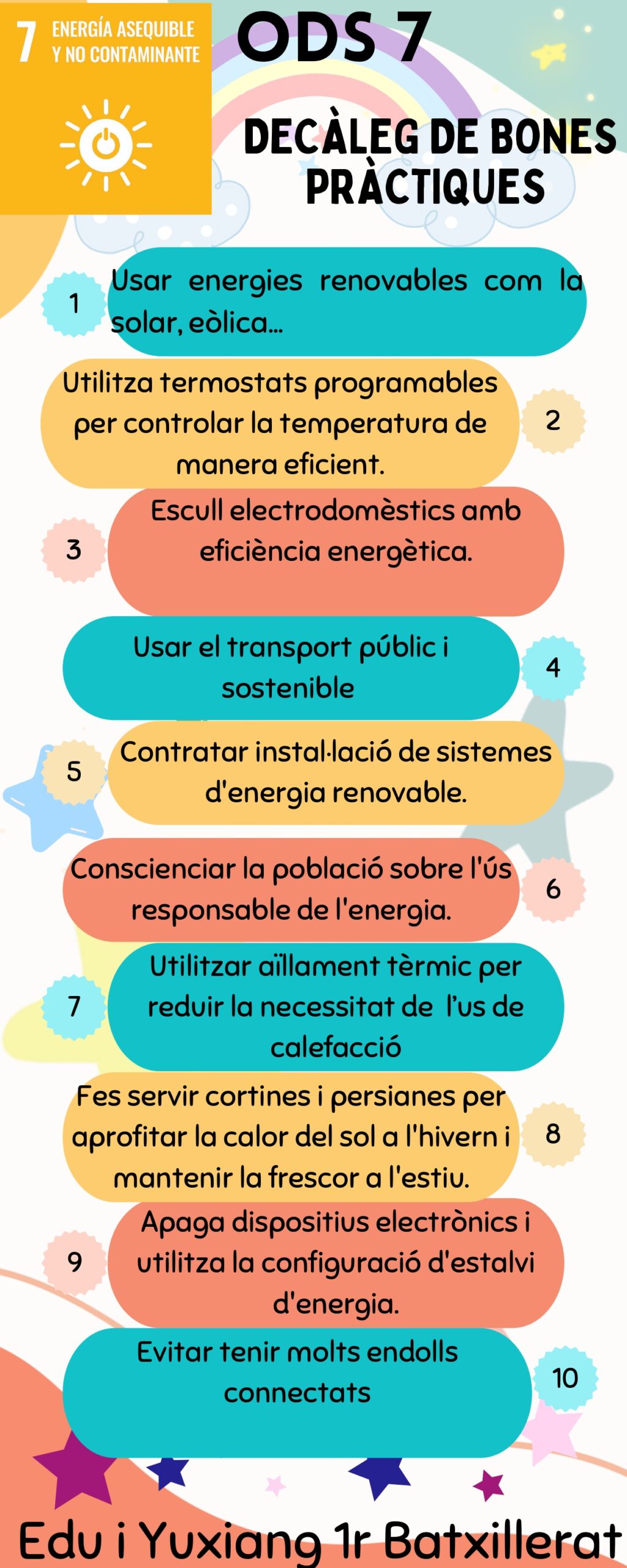 7 ENERGÍA ASEQUIBLE Y NO CONTAMINANTE

ODS 7

DECÀLEG DE BONES PRÀCTIQUES

1 Usar energies renovables com la solar, eòlica...

Utilitza termostats programables per controlar la temperatura de manera eficient. 2

3 Escull electrodomèstics amb eficiència energètica.

Usar el transport públic i sostenible 4

5 Contratar instal·lació de sistemes d'energia renovable.

Conscienciar la població sobre l'ús responsable de l'energia. 6

7 Utilitzar aïllament tèrmic per reduir la necessitat de l'us de calefacció

Fes servir cortines i persianes per aprofitar la calor del sol a l'hivern i mantenir la frescor a l'estiu. 8

9 Apaga dispositius electrònics i utilitza la configuració d'estalvi d'energia.

Evitar tenir molts endolls connectats 10

Edu i Yuxiang 1r Batxillerat